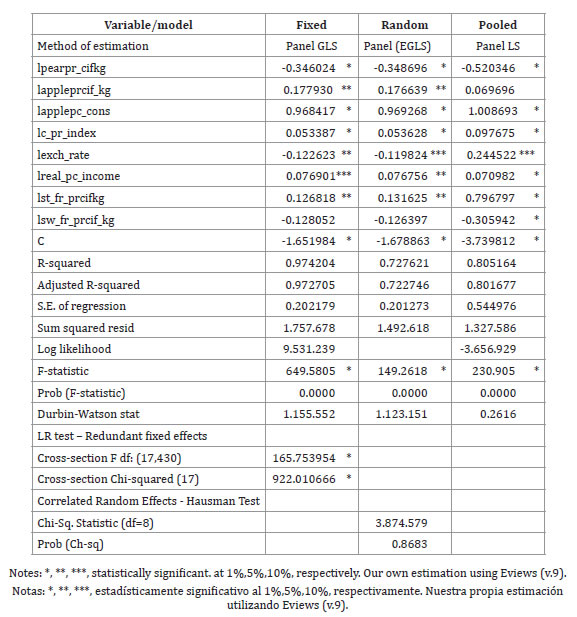 | Variable/model | Fixed | Random | Pooled |
|---|---|---|---|
| Method of estimation | Panel GLS | Panel (EGLS) | Panel LS |
| lpearpr_cifkg | -0.346024 * | -0.348696 * | -0.520346 * |
| lappleprcif_kg | 0.177930 ** | 0.176639 ** | 0.069696 |
| lapplepc_cons | 0.968417 * | 0.969268 * | 1.008693 * |
| lc_pr_index | 0.053387 * | 0.053628 * | 0.097675 * |
| lexch_rate | -0.122623 ** | -0.119824 *** | 0.244522 *** |
| lreal_pc_income | 0.076901*** | 0.076756 ** | 0.070982 * |
| lst_fr_prcifkg | 0.126818 ** | 0.131625 ** | 0.796797 * |
| lsw_fr_prcif_kg | -0.128052 | -0.126397 | -0.305942 * |
| C | -1.651984 * | -1.678863 * | -3.739812 * |
| R-squared | 0.974204 | 0.727621 | 0.805164 |
| Adjusted R-squared | 0.972705 | 0.722746 | 0.801677 |
| S.E. of regression | 0.202179 | 0.201273 | 0.544976 |
| Sum squared resid | 1.757.678 | 1.492.618 | 1.327.586 |
| Log likelihood | 9.531.239 | | -3.656.929 |
| F-statistic | 649.5805 * | 149.2618 * | 230.905 * |
| Prob (F-statistic) | 0.0000 | 0.0000 | 0.0000 |
| Durbin-Watson stat | 1.155.552 | 1.123.151 | 0.2616 |
| LR test – Redundant fixed effects | | | |
| Cross-section F df: (17,430) | 165.753954 * | | |
| Cross-section Chi-squared (17) | 922.010666 * | | |
| Correlated Random Effects - Hausman Test | | | |
| Chi-Sq. Statistic (df=8) | | 3.874.579 | |
| Prob (Ch-sq) | | 0.8683 | |

Notes: *, **, ***, statistically significant. at 1%,5%,10%, respectively. Our own estimation using Eviews (v.9).

Notas: *, **, ***, estadísticamente significativo al 1%,5%,10%, respectivamente. Nuestra propia estimación utilizando Eviews (v.9).